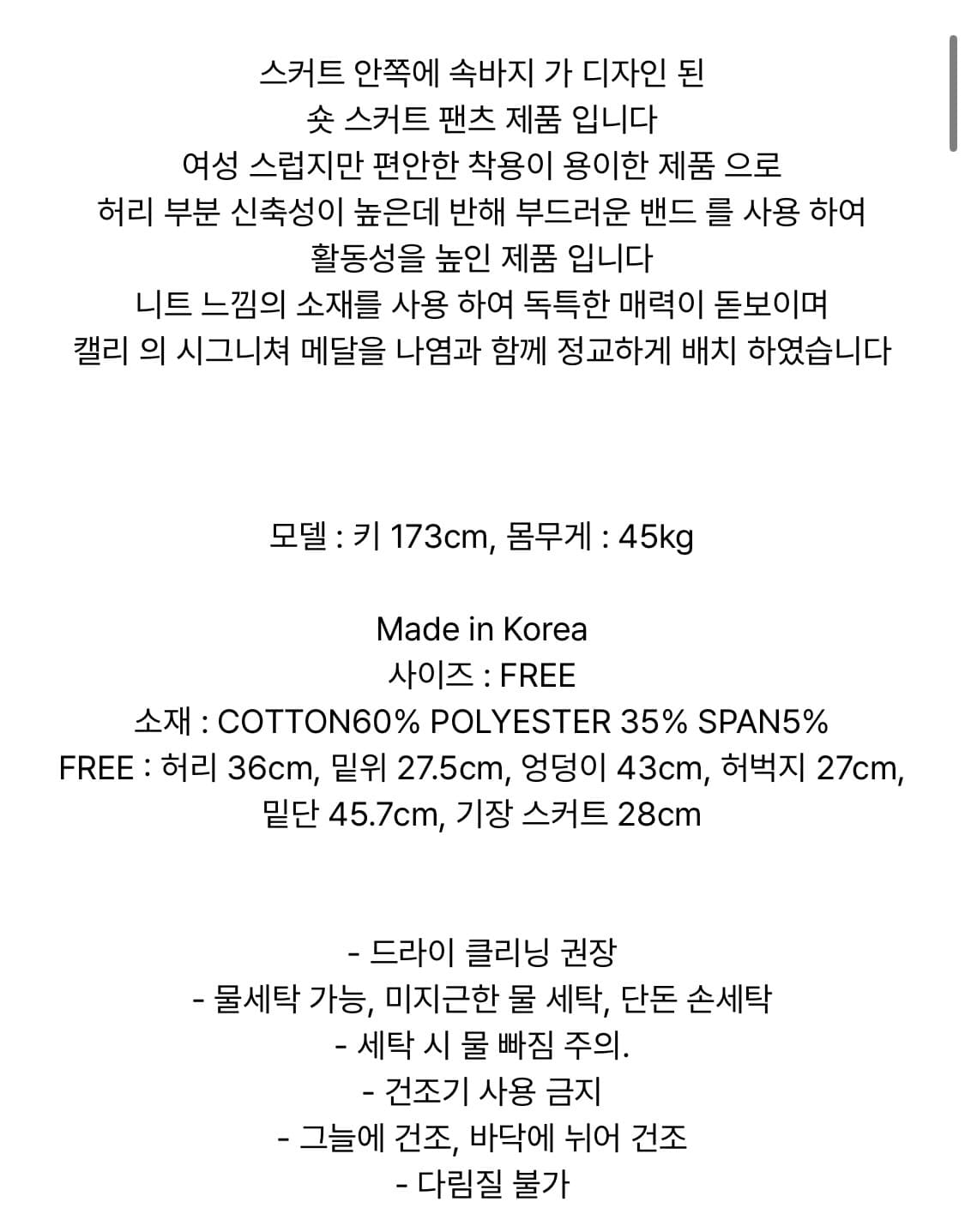 스커트 안쪽에 속바지 가 디자인 된
숏 스커트 팬츠 제품 입니다
여성 스럽지만 편안한 착용이 용이한 제품 으로
허리 부분 신축성이 높은데 반해 부드러운 밴드 를 사용 하여
활동성을 높인 제품 입니다
니트 느낌의 소재를 사용 하여 독특한 매력이 돋보이며
캘리 의 시그니쳐 메달을 나염과 함께 정교하게 배치 하였습니다

모델 : 키 173cm, 몸무게 : 45kg

Made in Korea
사이즈 : FREE
소재 : COTTON60% POLYESTER 35% SPAN5%
FREE : 허리 36cm, 밑위 27.5cm, 엉덩이 43cm, 허벅지 27cm, 밑단 45.7cm, 기장 스커트 28cm

- 드라이 클리닝 권장
- 물세탁 가능, 미지근한 물 세탁, 단돈 손세탁
- 세탁 시 물 빠짐 주의.
- 건조기 사용 금지
- 그늘에 건조, 바닥에 뉘어 건조
- 다림질 불가